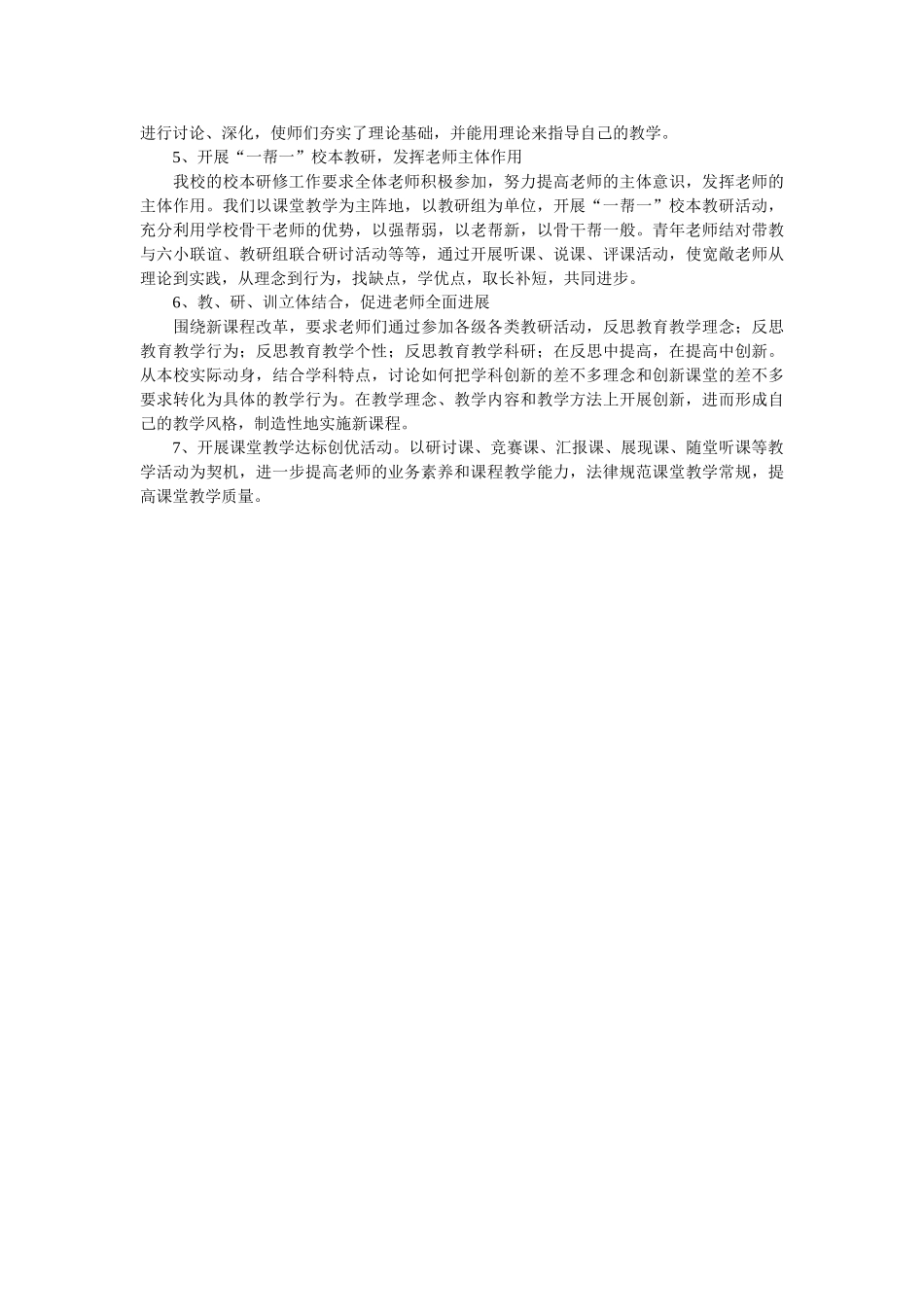 进行讨论、深化，使师们夯实了理论基础，并能用理论来指导自己的教学。

5、开展“一帮一”校本教研，发挥老师主体作用

我校的校本研修工作要求全体老师积极参加，努力提高老师的主体意识，发挥老师的主体作用。我们以课堂教学为主阵地，以教研组为单位，开展“一帮一”校本教研活动，充分利用学校骨干老师的优势，以强帮弱，以老帮新，以骨干帮一般。青年老师结对带教与六小联谊、教研组联合研讨活动等等，通过开展听课、说课、评课活动，使宽敞老师从理论到实践，从理念到行为，找缺点，学优点，取长补短，共同进步。

6、教、研、训立体结合，促进老师全面进展

围绕新课程改革，要求老师们通过参加各级各类教研活动，反思教育教学理念；反思教育教学行为；反思教育教学个性；反思教育教学科研；在反思中提高，在提高中创新。从本校实际动身，结合学科特点，讨论如何把学科创新的差不多理念和创新课堂的差不多要求转化为具体的教学行为。在教学理念、教学内容和教学方法上开展创新，进而形成自己的教学风格，制造性地实施新课程。

7、开展课堂教学达标创优活动。以研讨课、竞赛课、汇报课、展现课、随堂听课等教学活动为契机，进一步提高老师的业务素养和课程教学能力，法律规范课堂教学常规，提高课堂教学质量。